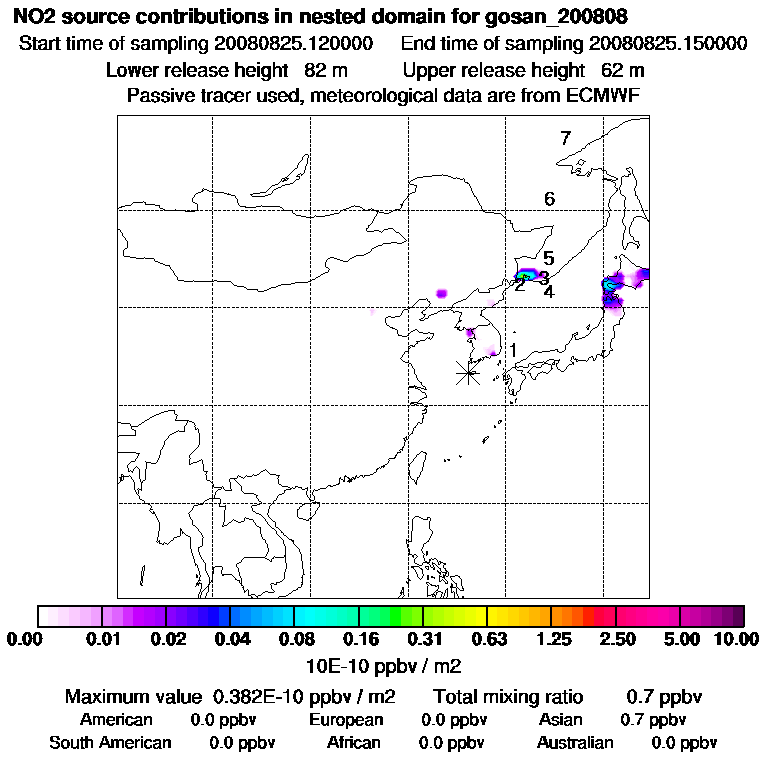 NO2 source contributions in nested domain for gosan_200808

Start time of sampling 20080825.120000 End time of sampling 20080825.150000

Lower release height 82 m Upper release height 62 m

Passive tracer used, meteorological data are from ECMWF

7

6

5

2

3

4

1

0.00 0.01 0.02 0.04 0.08 0.16 0.31 0.63 1.25 2.50 5.00 10.00

10E-10 ppbv / m2

Maximum value 0.382E-10 ppbv / m2 Total mixing ratio 0.7 ppbv

American 0.0 ppbv European 0.0 ppbv Asian 0.7 ppbv

South American 0.0 ppbv African 0.0 ppbv Australian 0.0 ppbv